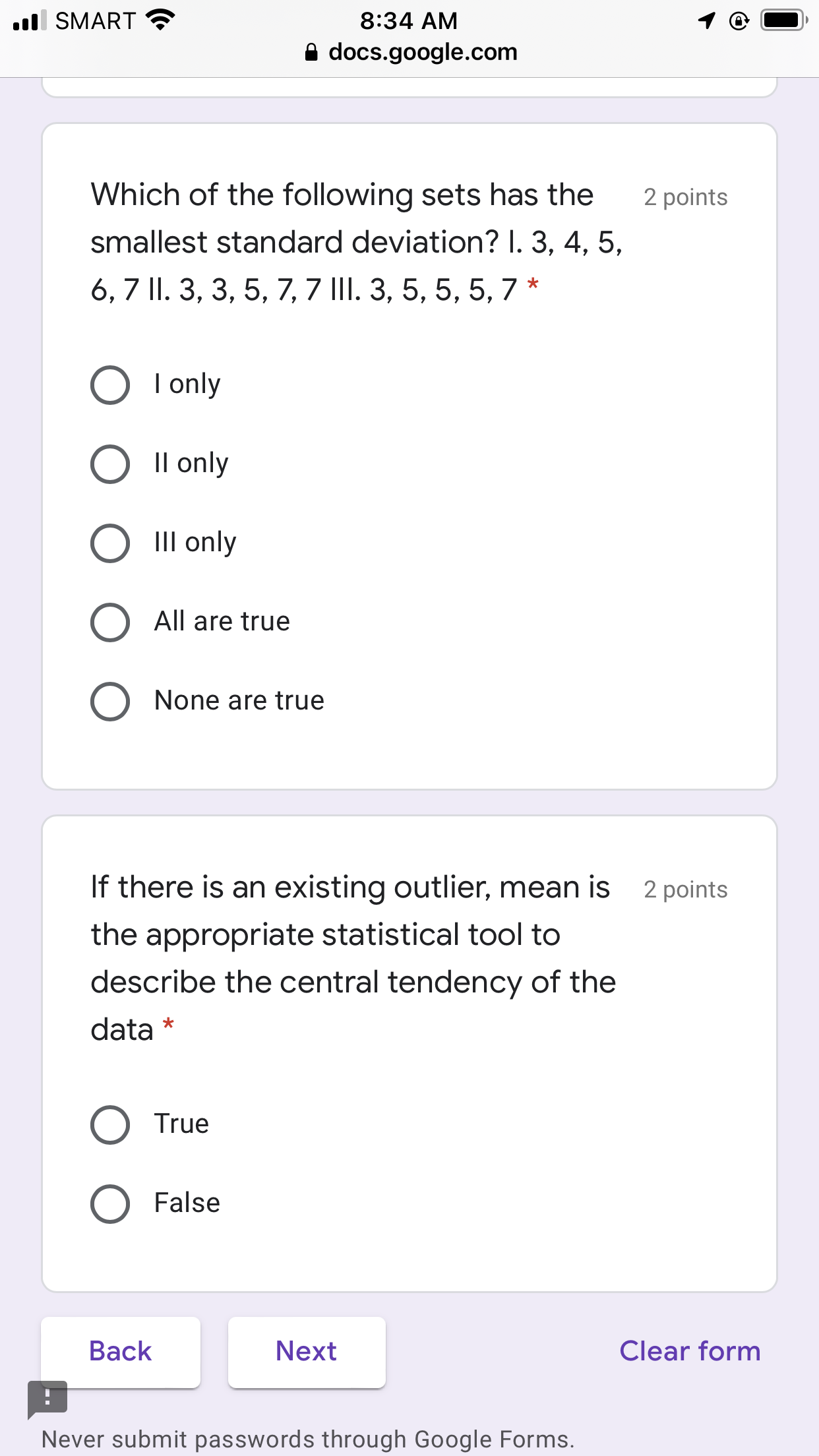 SMART 8:34 AM
docs.google.com

Which of the following sets has the smallest standard deviation? I. 3, 4, 5, 6, 7 II. 3, 3, 5, 7, 7 III. 3, 5, 5, 5, 7 *
2 points

I only
II only
III only
All are true
None are true

If there is an existing outlier, mean is the appropriate statistical tool to describe the central tendency of the data *
2 points

True
False

Back
Next
Clear form

Never submit passwords through Google Forms.